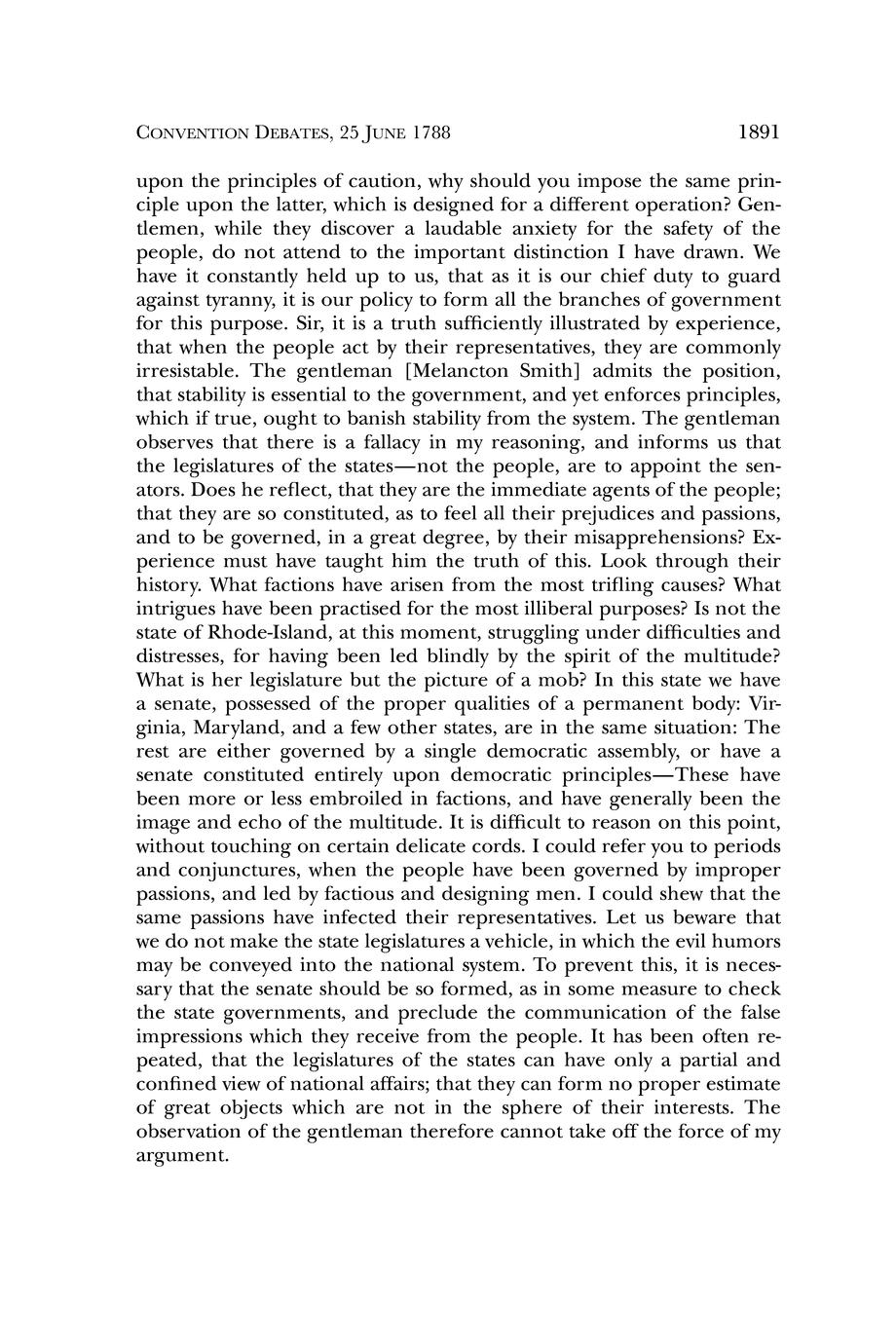 CONVENTION DEBATES, 25 JUNE 1788 1891

upon the principles of caution, why should you impose the same principle upon the latter, which is designed for a different operation? Gentlemen, while they discover a laudable anxiety for the safety of the people, do not attend to the important distinction I have drawn. We have it constantly held up to us, that as it is our chief duty to guard against tyranny, it is our policy to form all the branches of government for this purpose. Sir, it is a truth sufficiently illustrated by experience, that when the people act by their representatives, they are commonly irresistable. The gentleman [Melancton Smith] admits the position, that stability is essential to the government, and yet enforces principles, which if true, ought to banish stability from the system. The gentleman observes that there is a fallacy in my reasoning, and informs us that the legislatures of the states—not the people, are to appoint the senators. Does he reflect, that they are the immediate agents of the people; that they are so constituted, as to feel all their prejudices and passions, and to be governed, in a great degree, by their misapprehensions? Experience must have taught him the truth of this. Look through their history. What factions have arisen from the most trifling causes? What intrigues have been practised for the most illiberal purposes? Is not the state of Rhode-Island, at this moment, struggling under difficulties and distresses, for having been led blindly by the spirit of the multitude? What is her legislature but the picture of a mob? In this state we have a senate, possessed of the proper qualities of a permanent body: Virginia, Maryland, and a few other states, are in the same situation: The rest are either governed by a single democratic assembly, or have a senate constituted entirely upon democratic principles—These have been more or less embroiled in factions, and have generally been the image and echo of the multitude. It is difficult to reason on this point, without touching on certain delicate cords. I could refer you to periods and conjunctures, when the people have been governed by improper passions, and led by factious and designing men. I could shew that the same passions have infected their representatives. Let us beware that we do not make the state legislatures a vehicle, in which the evil humors may be conveyed into the national system. To prevent this, it is necessary that the senate should be so formed, as in some measure to check the state governments, and preclude the communication of the false impressions which they receive from the people. It has been often repeated, that the legislatures of the states can have only a partial and confined view of national affairs; that they can form no proper estimate of great objects which are not in the sphere of their interests. The observation of the gentleman therefore cannot take off the force of my argument.